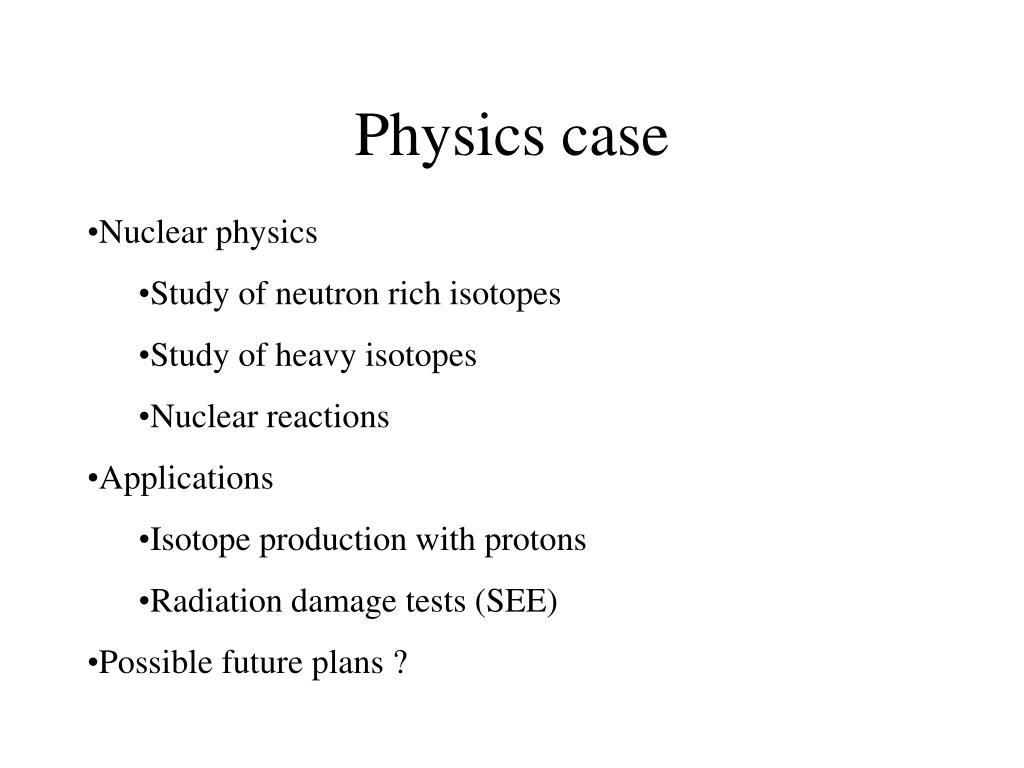 Physics case

•Nuclear physics

•Study of neutron rich isotopes

•Study of heavy isotopes

•Nuclear reactions

•Applications

•Isotope production with protons

•Radiation damage tests (SEE)

•Possible future plans ?